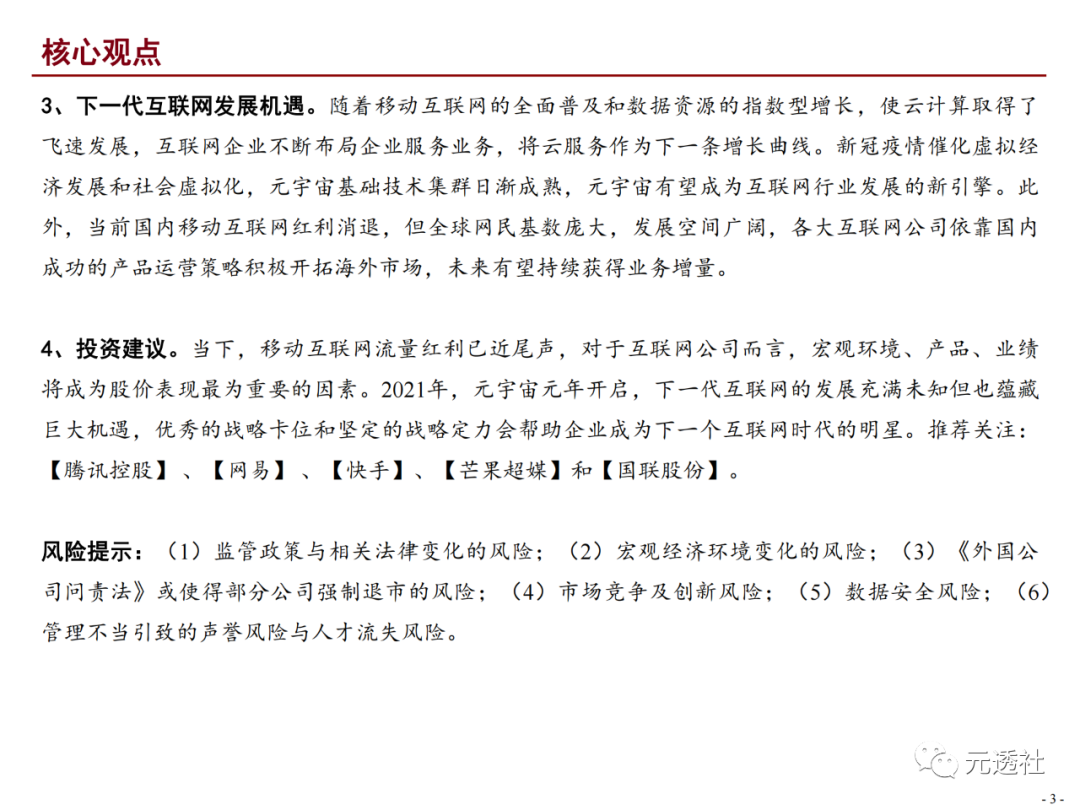 核心观点

3、下一代互联网发展机遇。随着移动互联网的全面普及和数据资源的指数型增长，使云计算取得了飞速发展，互联网企业不断布局企业服务业务，将云服务作为下一条增长曲线。新冠疫情催化虚拟经济发展和社会虚拟化，元宇宙基础技术集群日渐成熟，元宇宙有望成为互联网行业发展的新引擎。此外，当前国内移动互联网红利消退，但全球网民基数庞大，发展空间广阔，各大互联网公司依靠国内成功的产品运营策略积极开拓海外市场，未来有望持续获得业务增量。

4、投资建议。当下，移动互联网流量红利已近尾声，对于互联网公司而言，宏观环境、产品、业绩将成为股价表现最为重要的因素。2021年，元宇宙元年开启，下一代互联网的发展充满未知但也蕴藏巨大机遇，优秀的战略卡位和坚定的战略定力会帮助企业成为下一个互联网时代的明星。推荐关注：【腾讯控股】、【网易】、【快手】、【芒果超媒】和【国联股份】。

风险提示：（1）监管政策与相关法律变化的风险；（2）宏观经济环境变化的风险；（3）《外国公司问责法》或使得部分公司强制退市的风险；（4）市场竞争及创新风险；（5）数据安全风险；（6）管理不当引致的声誉风险与人才流失风险。

元透社

- 3 -